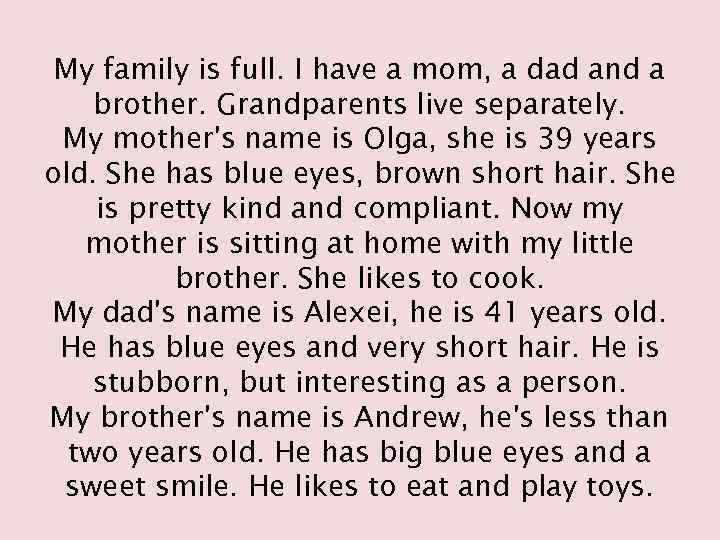 My family is full. I have a mom, a dad and a brother. Grandparents live separately.
My mother's name is Olga, she is 39 years old. She has blue eyes, brown short hair. She is pretty kind and compliant. Now my mother is sitting at home with my little brother. She likes to cook.
My dad's name is Alexei, he is 41 years old. He has blue eyes and very short hair. He is stubborn, but interesting as a person.
My brother's name is Andrew, he's less than two years old. He has big blue eyes and a sweet smile. He likes to eat and play toys.